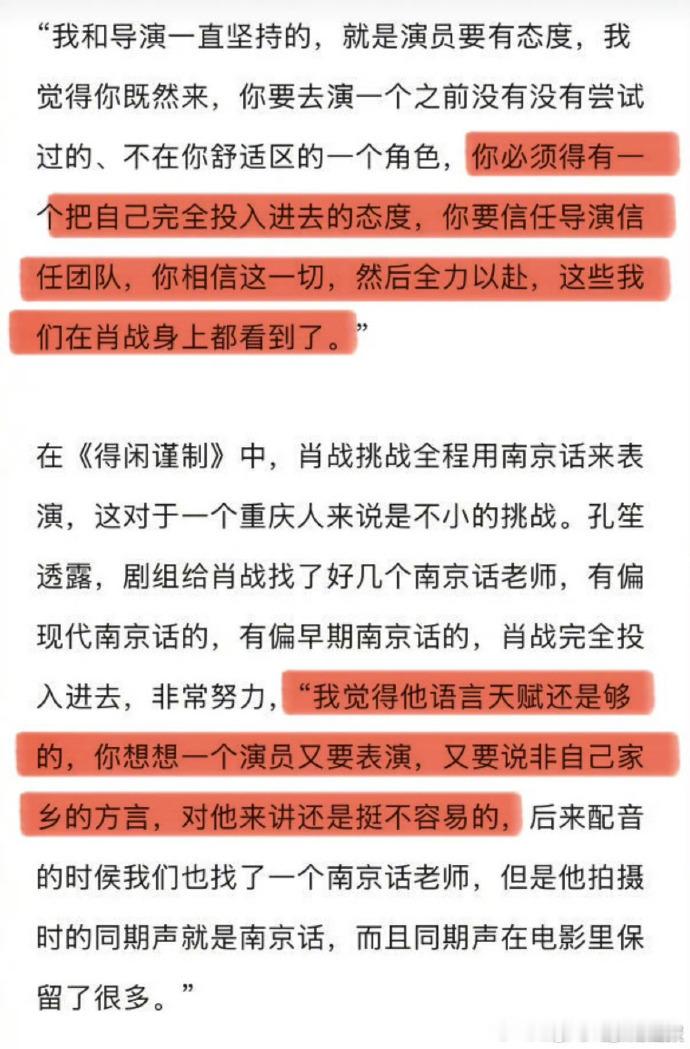 “我和导演一直坚持的，就是演员要有态度，我觉得你既然来，你要去演一个之前没有没有尝试过的、不在你舒适区的一个角色，你必须得有一个把自己完全投入进去的态度，你要信任导演信任团队，你相信这一切，然后全力以赴，这些我们在肖战身上都看到了。”

在《得闲谨制》中，肖战挑战全程用南京话来表演，这对于一个重庆人来说是不小的挑战。孔笙透露，剧组给肖战找了好几个南京话老师，有偏现代南京话的，有偏早期南京话的，肖战完全投入进去，非常努力，“我觉得他语言天赋还是够的，你想想一个演员又要表演，又要说非自己家乡的方言，对他来讲还是挺不容易的，后来配音的时侯我们也找了一个南京话老师，但是他拍摄时的同期声就是南京话，而且同期声在电影里保留了很多。”